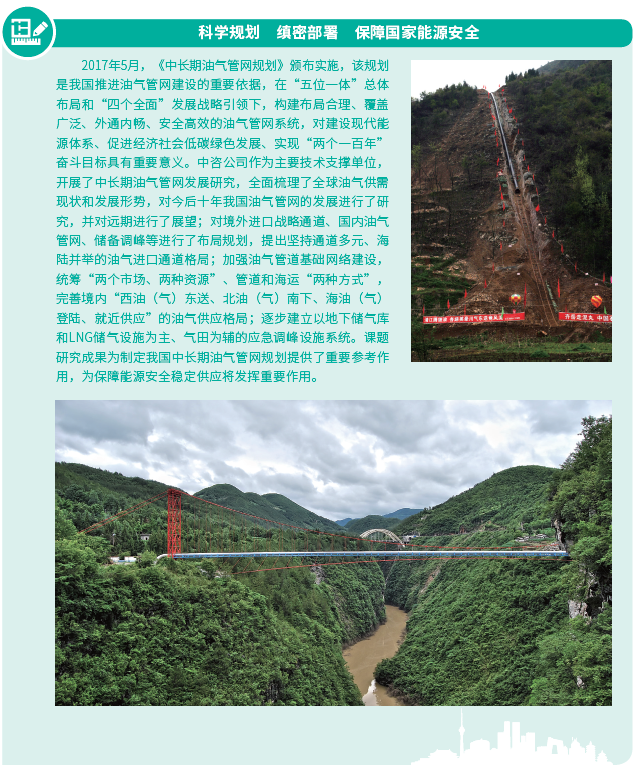 科学规划 缜密部署 保障国家能源安全

2017年5月，《中长期油气管网规划》颁布实施，该规划是我国推进油气管网建设的重要依据，在“五位一体”总体布局和“四个全面”发展战略引领下，构建布局合理、覆盖广泛、外通内畅、安全高效的油气管网系统，对建设现代能源体系、促进经济社会低碳绿色发展、实现“两个一百年”奋斗目标具有重要意义。中咨公司作为主要技术支撑单位，开展了中长期油气管网发展研究，全面梳理了全球油气供需现状和发展形势，对今后十年我国油气管网的发展进行了研究，并对远期进行了展望；对境外进口战略通道、国内油气管网、储备调峰等进行了布局规划，提出坚持通道多元、海陆并举的油气进口通道格局；加强油气管道基础网络建设，统筹“两个市场、两种资源”、管道和海运“两种方式”，完善境内“西油（气）东送、北油（气）南下、海油（气）登陆、就近供应”的油气供应格局；逐步建立以地下储气库和LNG储气设施为主、气田为辅的应急调峰设施系统。课题研究成果为制定我国中长期油气管网规划提供了重要参考作用，为保障能源安全稳定供应将发挥重要作用。